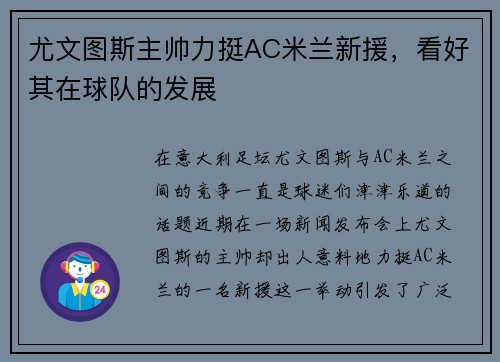 尤文图斯主帅力挺AC米兰新援，看好其在球队的发展

在意大利足坛尤文图斯与AC米兰之间的竞争一直是球迷们津津乐道的话题近期在一场新闻发布会上尤文图斯的主帅却出人意料地力挺AC米兰的一名新援这一举动引发了广泛

24